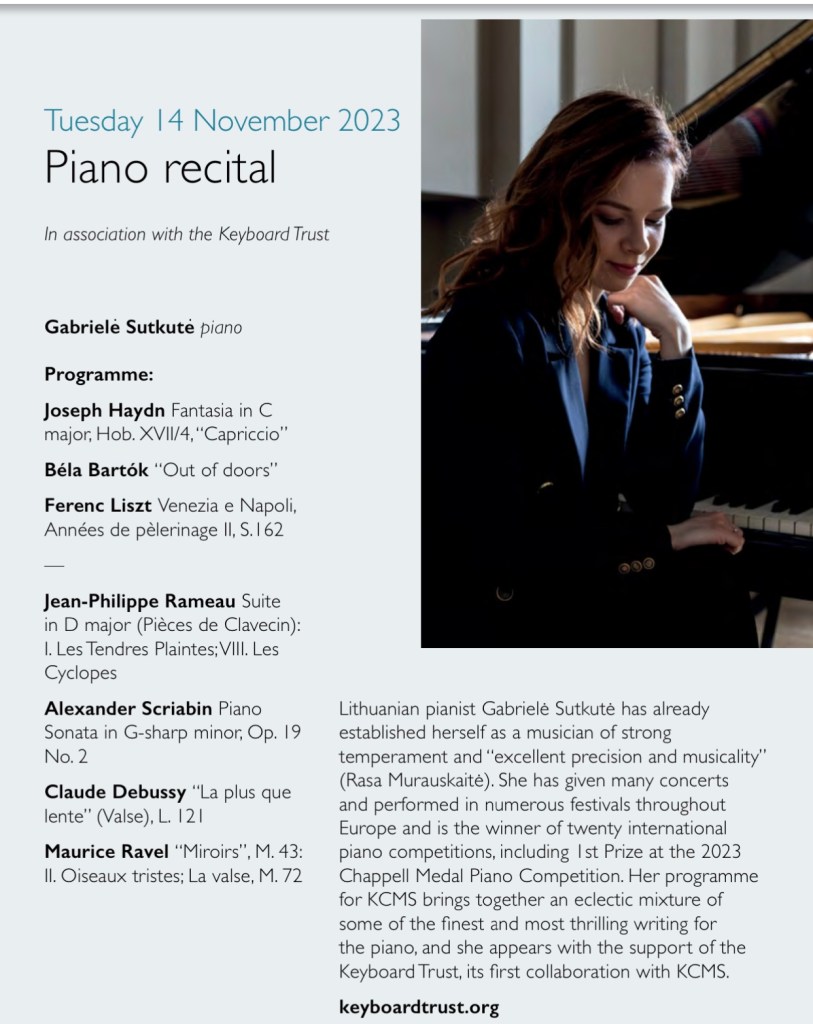 Tuesday 14 November 2023
Piano recital

In association with the Keyboard Trust

Gabrielė Sutkutė piano

Programme:

Joseph Haydn Fantasia in C major, Hob. XVII/4, "Capriccio"

Béla Bartók "Out of doors"

Ferenc Liszt Venezia e Napoli, Années de pèlerinage II, S.162

—

Jean-Philippe Rameau Suite in D major (Pièces de Clavecin): I. Les Tendres Plaintes; VIII. Les Cyclopes

Alexander Scriabin Piano Sonata in G-sharp minor, Op. 19 No. 2

Claude Debussy "La plus que lente" (Valse), L. 121

Maurice Ravel "Miroirs", M. 43: II. Oiseaux tristes; La valse, M. 72

Lithuanian pianist Gabrielė Sutkutė has already established herself as a musician of strong temperament and "excellent precision and musicality" (Rasa Murauskaitė). She has given many concerts and performed in numerous festivals throughout Europe and is the winner of twenty international piano competitions, including 1st Prize at the 2023 Chappell Medal Piano Competition. Her programme for KCMS brings together an eclectic mixture of some of the finest and most thrilling writing for the piano, and she appears with the support of the Keyboard Trust, its first collaboration with KCMS.

keyboardtrust.org